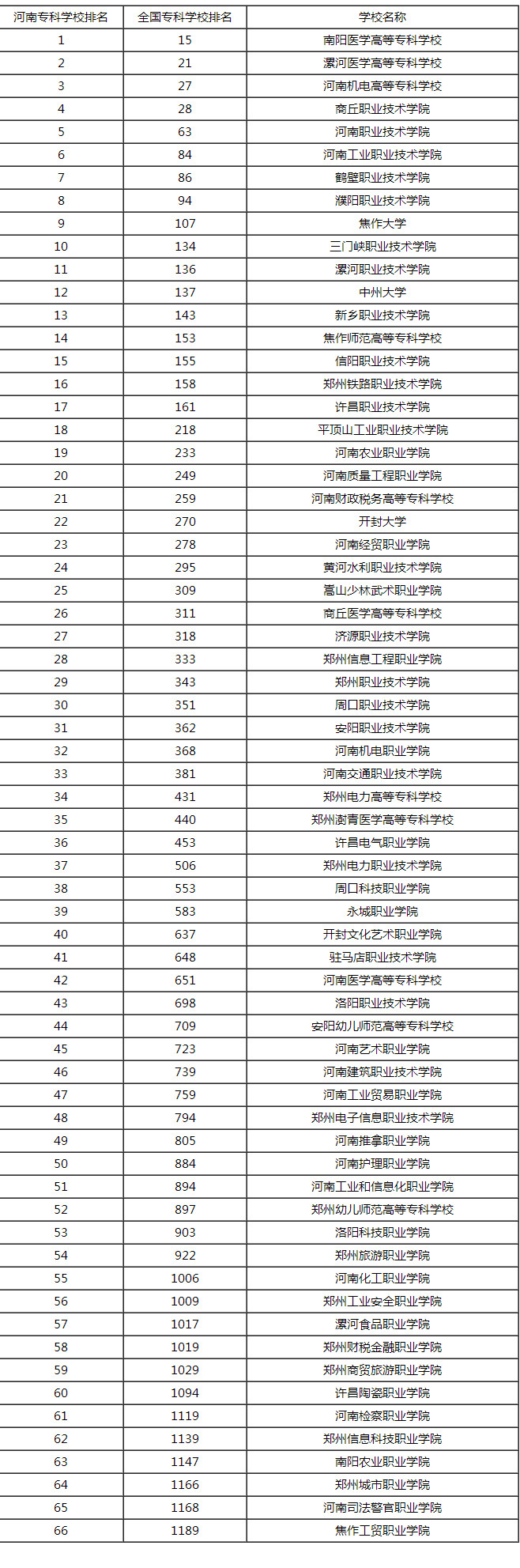 | 河南专科学校排名 | 全国专科学校排名 | 学校名称 |
|---|---|---|
| 1 | 15 | 南阳医学高等专科学校 |
| 2 | 21 | 漯河医学高等专科学校 |
| 3 | 27 | 河南机电高等专科学校 |
| 4 | 28 | 商丘职业技术学院 |
| 5 | 63 | 河南职业技术学院 |
| 6 | 84 | 河南工业职业技术学院 |
| 7 | 86 | 鹤壁职业技术学院 |
| 8 | 94 | 濮阳职业技术学院 |
| 9 | 107 | 焦作大学 |
| 10 | 134 | 三门峡职业技术学院 |
| 11 | 136 | 漯河职业技术学院 |
| 12 | 137 | 中州大学 |
| 13 | 143 | 新乡职业技术学院 |
| 14 | 153 | 焦作师范高等专科学校 |
| 15 | 155 | 信阳职业技术学院 |
| 16 | 158 | 郑州铁路职业技术学院 |
| 17 | 161 | 许昌职业技术学院 |
| 18 | 218 | 平顶山工业职业技术学院 |
| 19 | 233 | 河南农业职业学院 |
| 20 | 249 | 河南质量工程职业学院 |
| 21 | 259 | 河南财政税务高等专科学校 |
| 22 | 270 | 开封大学 |
| 23 | 278 | 河南经贸职业学院 |
| 24 | 295 | 黄河水利职业技术学院 |
| 25 | 309 | 嵩山少林武术职业学院 |
| 26 | 311 | 商丘医学高等专科学校 |
| 27 | 318 | 济源职业技术学院 |
| 28 | 333 | 郑州信息工程职业学院 |
| 29 | 343 | 郑州职业技术学院 |
| 30 | 351 | 周口职业技术学院 |
| 31 | 362 | 安阳职业技术学院 |
| 32 | 368 | 河南机电职业学院 |
| 33 | 381 | 河南交通职业技术学院 |
| 34 | 431 | 郑州电力高等专科学校 |
| 35 | 440 | 郑州澍青医学高等专科学校 |
| 36 | 453 | 许昌电气职业学院 |
| 37 | 506 | 郑州电力职业技术学院 |
| 38 | 553 | 周口科技职业学院 |
| 39 | 583 | 永城职业学院 |
| 40 | 637 | 开封文化艺术职业学院 |
| 41 | 648 | 驻马店职业技术学院 |
| 42 | 651 | 河南医学高等专科学校 |
| 43 | 698 | 洛阳职业技术学院 |
| 44 | 709 | 安阳幼儿师范高等专科学校 |
| 45 | 723 | 河南艺术职业学院 |
| 46 | 739 | 河南建筑职业技术学院 |
| 47 | 759 | 河南工业贸易职业学院 |
| 48 | 794 | 郑州电子信息职业技术学院 |
| 49 | 805 | 河南推拿职业学院 |
| 50 | 884 | 河南护理职业学院 |
| 51 | 894 | 河南工业和信息化职业学院 |
| 52 | 897 | 郑州幼儿师范高等专科学校 |
| 53 | 903 | 洛阳科技职业学院 |
| 54 | 922 | 郑州旅游职业学院 |
| 55 | 1006 | 河南化工职业学院 |
| 56 | 1009 | 郑州工业安全职业学院 |
| 57 | 1017 | 漯河食品职业学院 |
| 58 | 1019 | 郑州财税金融职业学院 |
| 59 | 1029 | 郑州商贸旅游职业学院 |
| 60 | 1094 | 许昌陶瓷职业学院 |
| 61 | 1119 | 河南检察职业学院 |
| 62 | 1139 | 郑州信息科技职业学院 |
| 63 | 1147 | 南阳农业职业学院 |
| 64 | 1166 | 郑州城市职业学院 |
| 65 | 1168 | 河南司法警官职业学院 |
| 66 | 1189 | 焦作工贸职业学院 |